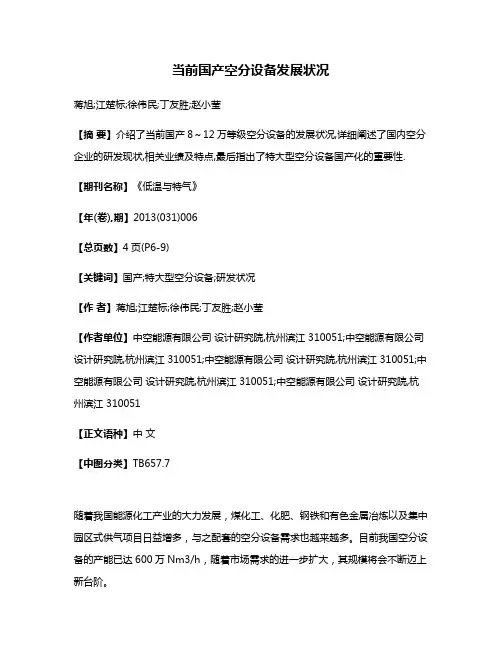 当前国产空分设备发展状况

蒋旭;江楚标;徐伟民;丁友胜;赵小莹

【摘 要】介绍了当前国产 8～12 万等级空分设备的发展状况,详细阐述了国内空分企业的研发现状,相关业绩及特点,最后指出了特大型空分设备国产化的重要性.

【期刊名称】《低温与特气》

【年(卷),期】2013(031)006

【总页数】4 页(P6-9)

【关键词】国产;特大型空分设备;研发状况

【作 者】蒋旭;江楚标;徐伟民;丁友胜;赵小莹

【作者单位】中空能源有限公司 设计研究院,杭州滨江 310051;中空能源有限公司 设计研究院,杭州滨江 310051;中空能源有限公司 设计研究院,杭州滨江 310051;中空能源有限公司 设计研究院,杭州滨江 310051;中空能源有限公司 设计研究院,杭州滨江 310051

【正文语种】中 文

【中图分类】TB657.7

随着我国能源化工产业的大力发展，煤化工、化肥、钢铁和有色金属冶炼以及集中园区式供气项目日益增多，与之配套的空分设备需求也越来越多。目前我国空分设备的产能已达 600 万 Nm3/h，随着市场需求的进一步扩大，其规模将会不断迈上新台阶。